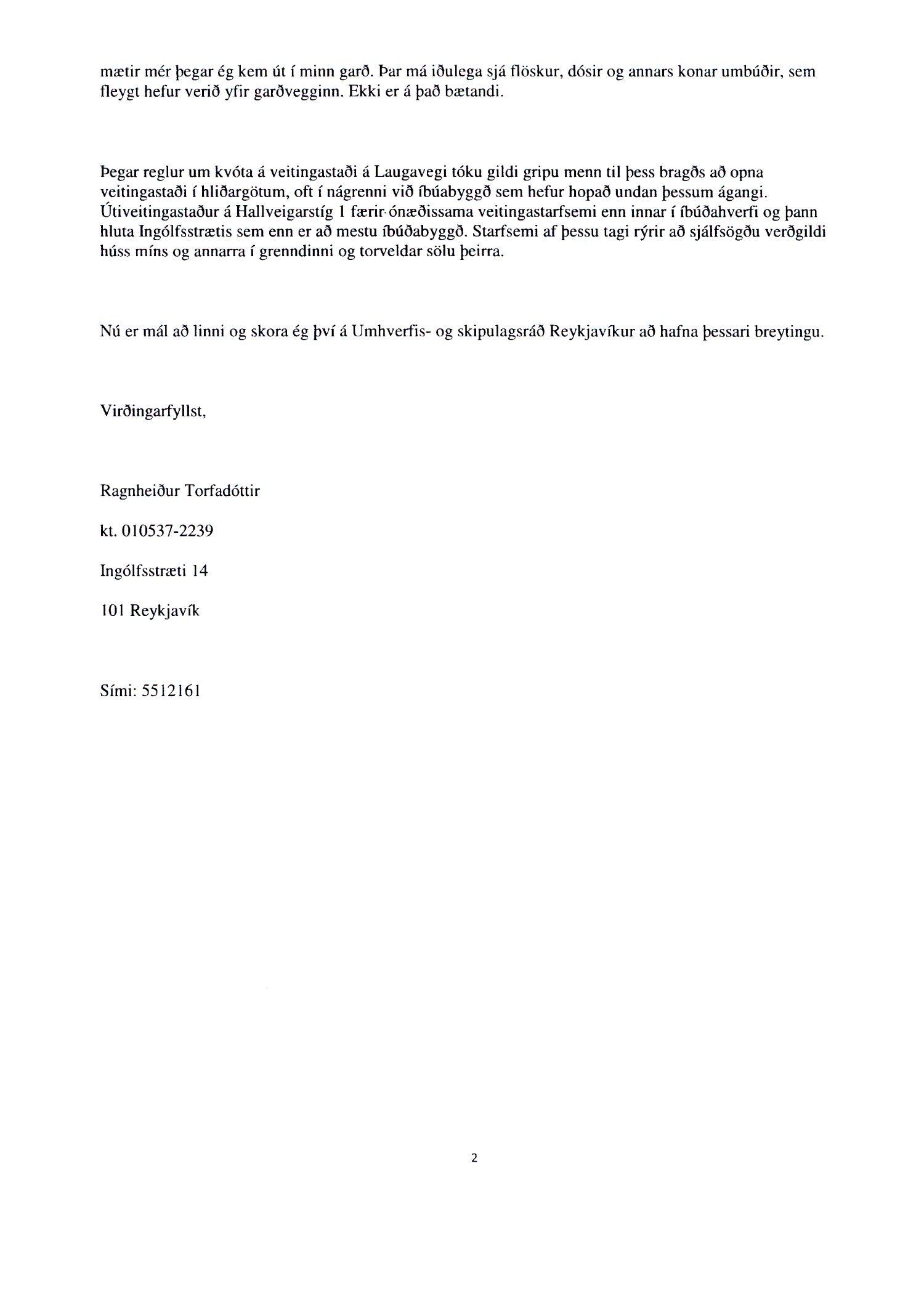 mætir mér þegar ég kem út í minn garð. Þar má iðulega sjá flöskur, dósir og annars konar umbúðir, sem fleygt hefur verið yfir garðvegginn. Ekki er á það bætandi.

Þegar reglur um kvóta á veitingastaði á Laugavegi tóku gildi gripu menn til þess bragðs að opna veitingastaði í hliðargötum, oft í nágrenni við íbúabyggð sem hefur hopað undan þessum ágangi. Útiveitingastaður á Hallveigarstíg 1 færir ónæðissama veitingastarfsemi enn innar í íbúðahverfi og þann hluta Ingólfsstrætis sem enn er að mestu íbúðabyggð. Starfsemi af þessu tagi rýrir að sjálfsögðu verðgildi húss míns og annarra í grenndinni og torveldar sölu þeirra.

Nú er mál að linni og skora ég því á Umhverfis- og skipulagsráð Reykjavíkur að hafna þessari breytingu.

Virðingarfyllst,

Ragnheiður Torfadóttir

kt. 010537-2239

Ingólfsstræti 14

101 Reykjavík

Sími: 5512161

2